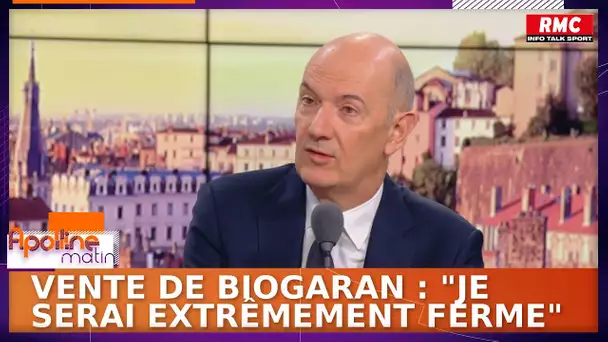 RMC
INFO TALK SPORT

Apolline matin

VENTE DE BIOGARAN : "JE SERAI EXTRÊMEMENT FERME"